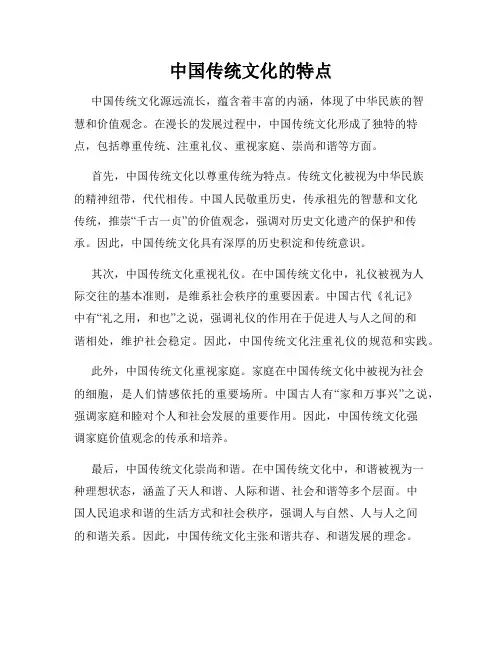 中国传统文化的特点

中国传统文化源远流长，蕴含着丰富的内涵，体现了中华民族的智慧和价值观念。在漫长的发展过程中，中国传统文化形成了独特的特点，包括尊重传统、注重礼仪、重视家庭、崇尚和谐等方面。

首先，中国传统文化以尊重传统为特点。传统文化被视为中华民族的精神纽带，代代相传。中国人民敬重历史，传承祖先的智慧和文化传统，推崇“千古一贞”的价值观念，强调对历史文化遗产的保护和传承。因此，中国传统文化具有深厚的历史积淀和传统意识。

其次，中国传统文化重视礼仪。在中国传统文化中，礼仪被视为人际交往的基本准则，是维系社会秩序的重要因素。中国古代《礼记》中有“礼之用，和也”之说，强调礼仪的作用在于促进人与人之间的和谐相处，维护社会稳定。因此，中国传统文化注重礼仪的规范和实践。

此外，中国传统文化重视家庭。家庭在中国传统文化中被视为社会的细胞，是人们情感依托的重要场所。中国古人有“家和万事兴”之说，强调家庭和睦对个人和社会发展的重要作用。因此，中国传统文化强调家庭价值观念的传承和培养。

最后，中国传统文化崇尚和谐。在中国传统文化中，和谐被视为一种理想状态，涵盖了天人和谐、人际和谐、社会和谐等多个层面。中国人民追求和谐的生活方式和社会秩序，强调人与自然、人与人之间的和谐关系。因此，中国传统文化主张和谐共存、和谐发展的理念。